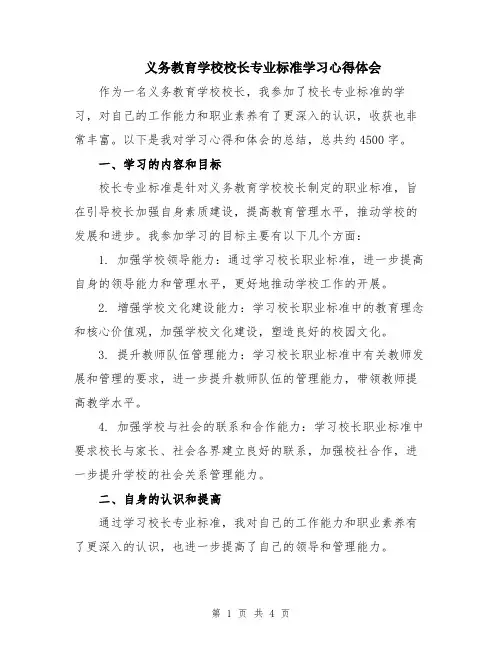 义务教育学校校长专业标准学习心得体会

作为一名义务教育学校校长，我参加了校长专业标准的学习，对自己的工作能力和职业素养有了更深入的认识，收获也非常丰富。以下是我对学习心得和体会的总结，总共约4500字。

一、学习的内容和目标

校长专业标准是针对义务教育学校校长制定的职业标准，旨在引导校长加强自身素质建设，提高教育管理水平，推动学校的发展和进步。我参加学习的目标主要有以下几个方面：

1. 加强学校领导能力：通过学习校长职业标准，进一步提高自身的领导能力和管理水平，更好地推动学校工作的开展。

2. 增强学校文化建设能力：学习校长职业标准中的教育理念和核心价值观，加强学校文化建设，塑造良好的校园文化。

3. 提升教师队伍管理能力：学习校长职业标准中有关教师发展和管理的要求，进一步提升教师队伍的管理能力，带领教师提高教学水平。

4. 加强学校与社会的联系和合作能力：学习校长职业标准中要求校长与家长、社会各界建立良好的联系，加强校社合作，进一步提升学校的社会关系管理能力。

二、自身的认识和提高

通过学习校长专业标准，我对自己的工作能力和职业素养有了更深入的认识，也进一步提高了自己的领导和管理能力。

第 1 页 共 4 页